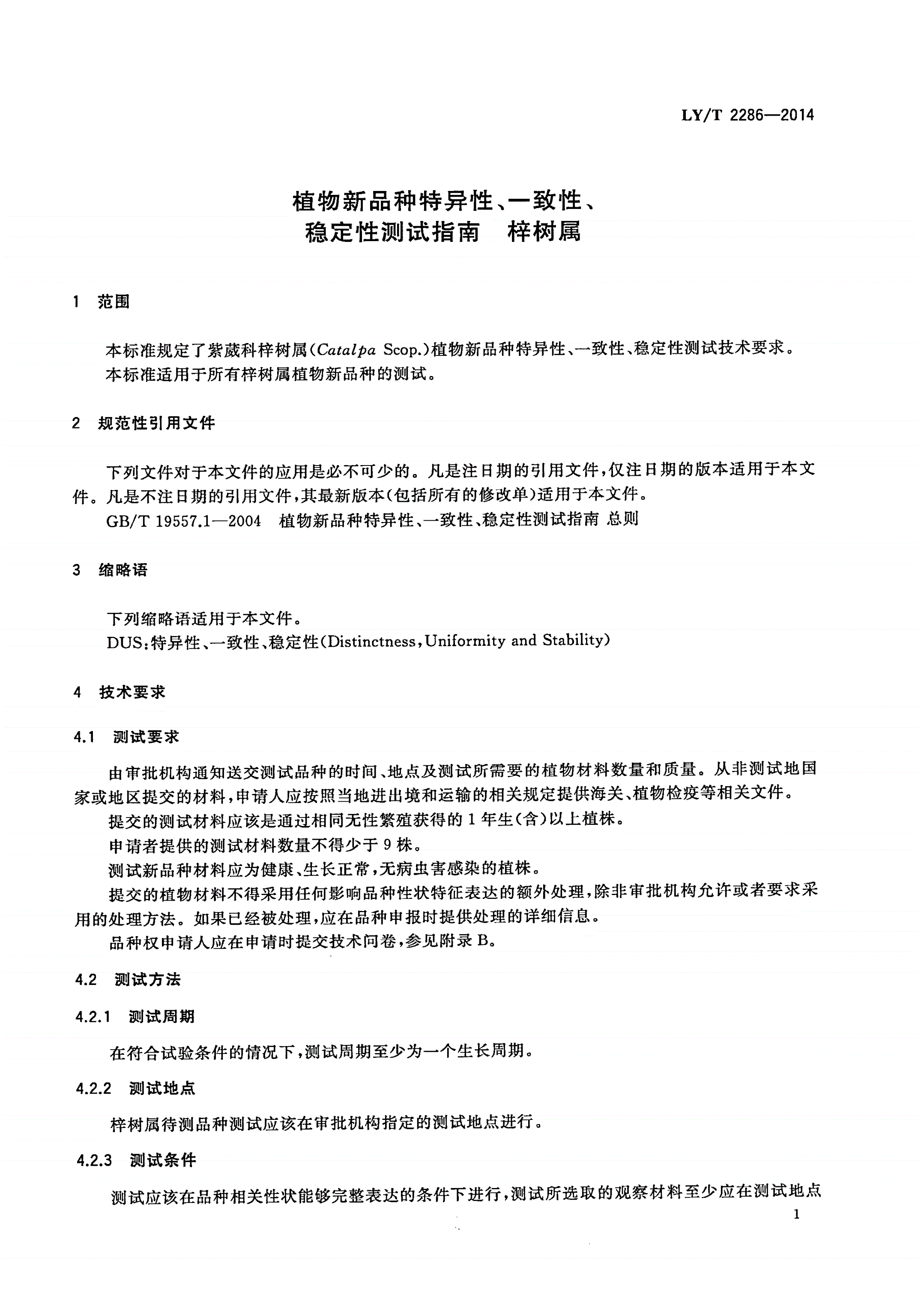 LY/T 2286—2014

植物新品种特异性、一致性、稳定性测试指南 梓树属

1 范围

本标准规定了紫葳科梓树属(Catalpa Scop.)植物新品种特异性、一致性、稳定性测试技术要求。
本标准适用于所有梓树属植物新品种的测试。

2 规范性引用文件

下列文件对于本文件的应用是必不可少的。凡是注日期的引用文件,仅注日期的版本适用于本文件。凡是不注日期的引用文件,其最新版本(包括所有的修改单)适用于本文件。
GB/T 19557.1—2004 植物新品种特异性、一致性、稳定性测试指南 总则

3 缩略语

下列缩略语适用于本文件。
DUS:特异性、一致性、稳定性(Distinctness,Uniformity and Stability)

4 技术要求

4.1 测试要求

由审批机构通知送交测试品种的时间、地点及测试所需要的植物材料数量和质量。从非测试地国家或地区提交的材料,申请人应按照当地进出境和运输的相关规定提供海关、植物检疫等相关文件。
提交的测试材料应该是通过相同无性繁殖获得的1年生(含)以上植株。
申请者提供的测试材料数量不得少于9株。
测试新品种材料应为健康、生长正常,无病虫害感染的植株。
提交的植物材料不得采用任何影响品种性状特征表达的额外处理,除非审批机构允许或者要求采用的处理方法。如果已经被处理,应在品种申报时提供处理的详细信息。
品种权申请人应在申请时提交技术问卷,参见附录B。

4.2 测试方法

4.2.1 测试周期

在符合试验条件的情况下,测试周期至少为一个生长周期。

4.2.2 测试地点

梓树属待测品种测试应该在审批机构指定的测试地点进行。

4.2.3 测试条件

测试应该在品种相关性状能够完整表达的条件下进行,测试所选取的观察材料至少应在测试地点

1